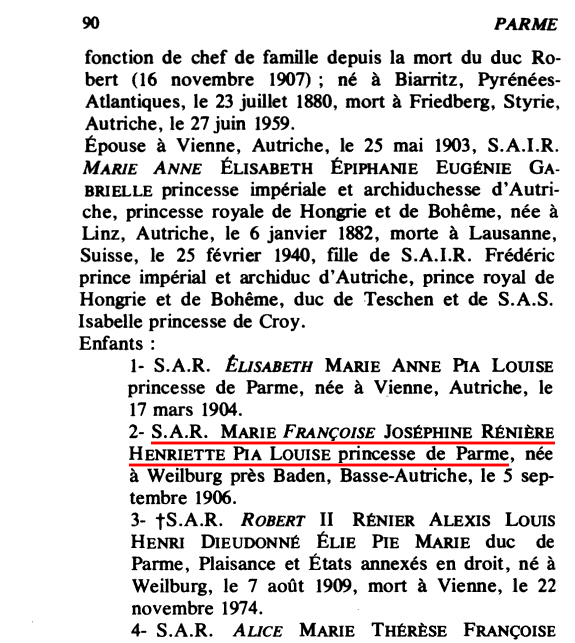 90 PARME

fonction de chef de famille depuis la mort du duc Robert (16 novembre 1907) ; né à Biarritz, Pyrénées-Atlantiques, le 23 juillet 1880, mort à Friedberg, Styrie, Autriche, le 27 juin 1959.
Épouse à Vienne, Autriche, le 25 mai 1903, S.A.I.R. MARIE ANNE ÉLISABETH ÉPIPHANIE EUGÉNIE GABRIELLE princesse impériale et archiduchesse d'Autriche, princesse royale de Hongrie et de Bohême, née à Linz, Autriche, le 6 janvier 1882, morte à Lausanne, Suisse, le 25 février 1940, fille de S.A.I.R. Frédéric prince impérial et archiduc d'Autriche, prince royal de Hongrie et de Bohême, duc de Teschen et de S.A.S. Isabelle princesse de Croy.
Enfants :

1- S.A.R. ÉLISABETH MARIE ANNE PIA LOUISE princesse de Parme, née à Vienne, Autriche, le 17 mars 1904.

2- S.A.R. MARIE FRANÇOISE JOSÉPHINE RÉNIÈRE HENRIETTE PIA LOUISE princesse de Parme, née à Weilburg près Baden, Basse-Autriche, le 5 septembre 1906.

3- †S.A.R. ROBERT II RÉNIER ALEXIS LOUIS HENRI DIEUDONNÉ ÉLIE PIE MARIE duc de Parme, Plaisance et États annexés en droit, né à Weilburg, le 7 août 1909, mort à Vienne, le 22 novembre 1974.

4- S.A.R. ALICE MARIE THÉRÈSE FRANÇOISE